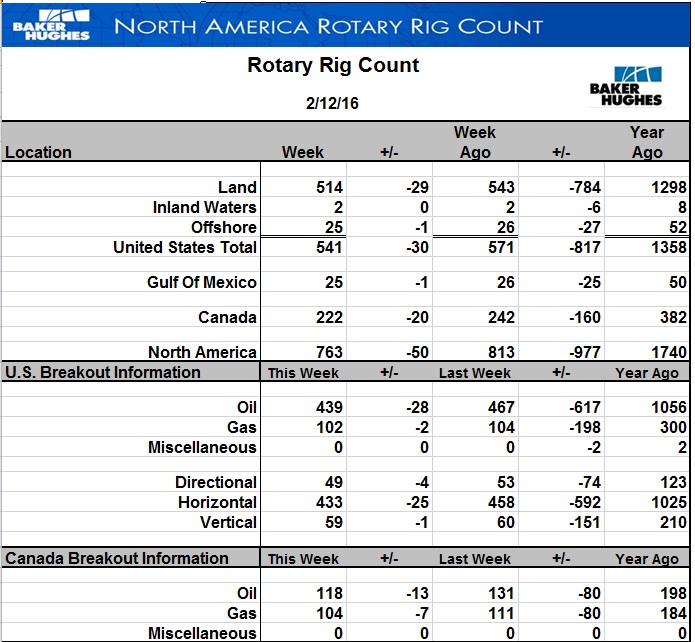 BAKER HUGHES NORTH AMERICA ROTARY RIG COUNT

Rotary Rig Count

2/12/16

BAKER HUGHES

| Location | Week | +/- | Week Ago | +/- | Year Ago |
|---|---|---|---|---|---|
| Land | 514 | -29 | 543 | -784 | 1298 |
| Inland Waters | 2 | 0 | 2 | -6 | 8 |
| Offshore | 25 | -1 | 26 | -27 | 52 |
| United States Total | 541 | -30 | 571 | -817 | 1358 |
| Gulf Of Mexico | 25 | -1 | 26 | -25 | 50 |
| Canada | 222 | -20 | 242 | -160 | 382 |
| North America | 763 | -50 | 813 | -977 | 1740 |
| U.S. Breakout Information | This Week | +/- | Last Week | +/- | Year Ago |
| Oil | 439 | -28 | 467 | -617 | 1056 |
| Gas | 102 | -2 | 104 | -198 | 300 |
| Miscellaneous | 0 | 0 | 0 | -2 | 2 |
| Directional | 49 | -4 | 53 | -74 | 123 |
| Horizontal | 433 | -25 | 458 | -592 | 1025 |
| Vertical | 59 | -1 | 60 | -151 | 210 |
| Canada Breakout Information | This Week | +/- | Last Week | +/- | Year Ago |
| Oil | 118 | -13 | 131 | -80 | 198 |
| Gas | 104 | -7 | 111 | -80 | 184 |
| Miscellaneous | 0 | 0 | 0 | 0 | 0 |